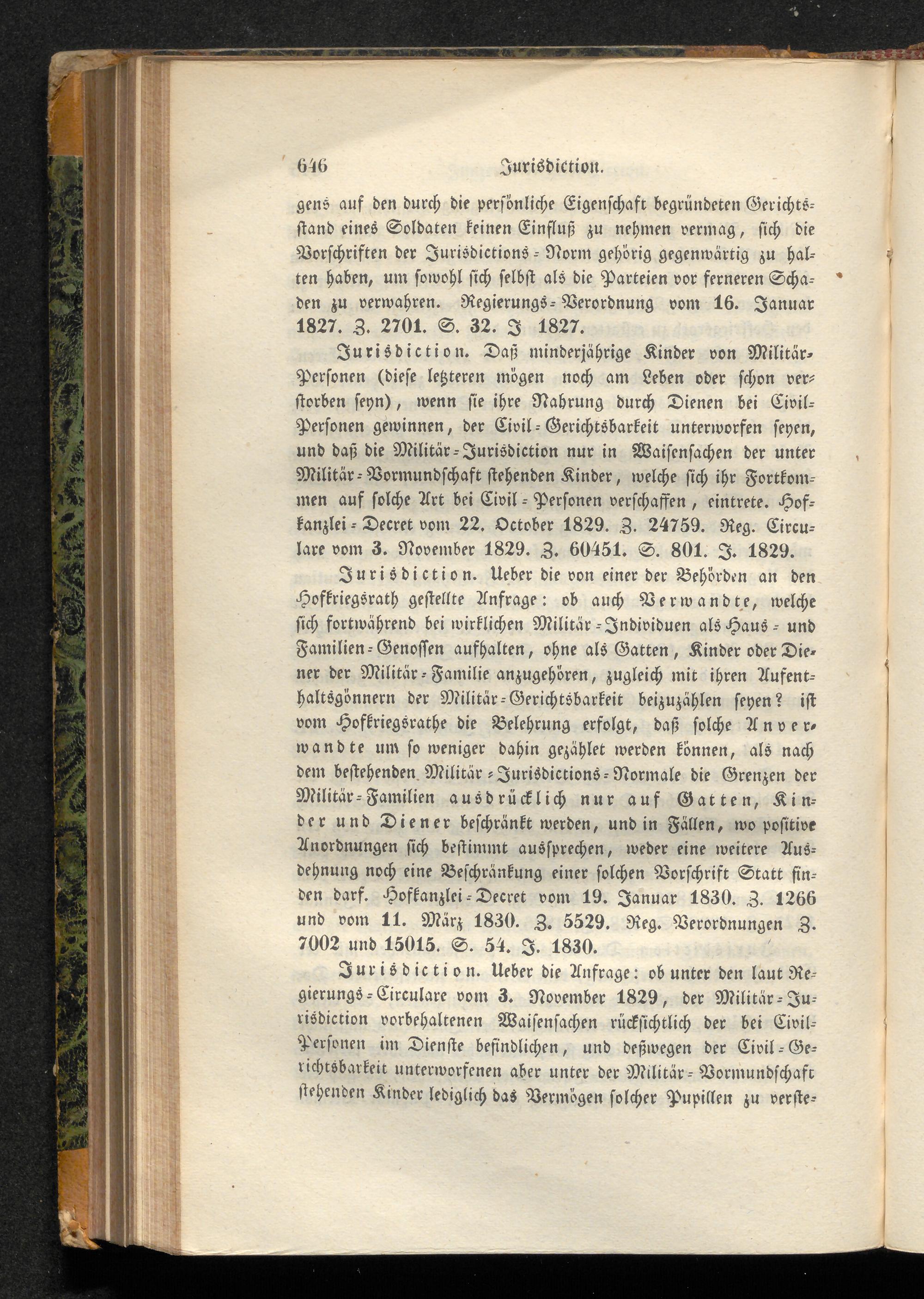 646 Jurisdiction.

gens auf den durch die persönliche Eigenschaft begründeten Gerichtsstand eines Soldaten keinen Einfluß zu nehmen vermag, sich die Vorschriften der Jurisdictions-Norm gehörig gegenwärtig zu halten haben, um sowohl sich selbst als die Parteien vor ferneren Schaden zu verwahren. Regierungs-Verordnung vom 16. Januar 1827. Z. 2701. S. 32. J 1827.

Jurisdiction. Daß minderjährige Kinder von Militär-Personen (diese letzteren mögen noch am Leben oder schon verstorben seyn), wenn sie ihre Nahrung durch Dienen bei Civil-Personen gewinnen, der Civil-Gerichtsbarkeit unterworfen seyen, und daß die Militär-Jurisdiction nur in Waisensachen der unter Militär-Vormundschaft stehenden Kinder, welche sich ihr Fortkommen auf solche Art bei Civil-Personen verschaffen, eintrete. Hofkanzlei-Decret vom 22. October 1829. Z. 24759. Reg. Circulare vom 3. November 1829. Z. 60451. S. 801. J. 1829.

Jurisdiction. Ueber die von einer der Behörden an den Hofkriegsrath gestellte Anfrage: ob auch Verwandte, welche sich fortwährend bei wirklichen Militär-Individuen als Haus- und Familien-Genossen aufhalten, ohne als Gatten, Kinder oder Diener der Militär-Familie anzugehören, zugleich mit ihren Aufenthaltsgönnern der Militär-Gerichtsbarkeit beizuzählen seyen? ist vom Hofkriegsrathe die Belehrung erfolgt, daß solche Anverwandte um so weniger dahin gezählet werden können, als nach dem bestehenden Militär-Jurisdictions-Normale die Grenzen der Militär-Familien ausdrücklich nur auf Gatten, Kinder und Diener beschränkt werden, und in Fällen, wo positive Anordnungen sich bestimmt aussprechen, weder eine weitere Ausdehnung noch eine Beschränkung einer solchen Vorschrift Statt finden darf. Hofkanzlei-Decret vom 19. Januar 1830. Z. 1266 und vom 11. März 1830. Z. 5529. Reg. Verordnungen Z. 7002 und 15015. S. 54. J. 1830.

Jurisdiction. Ueber die Anfrage: ob unter den laut Regierungs-Circulare vom 3. November 1829, der Militär-Jurisdiction vorbehaltenen Waisensachen rücksichtlich der bei Civil-Personen im Dienste befindlichen, und deßwegen der Civil-Gerichtsbarkeit unterworfenen aber unter der Militär-Vormundschaft stehenden Kinder lediglich das Vermögen solcher Pupillen zu verste-